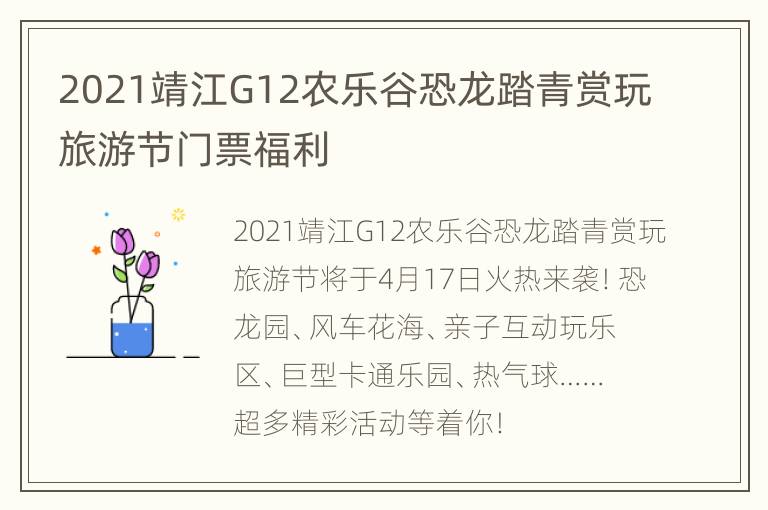 2021靖江G12农乐谷恐龙踏青赏玩旅游节门票福利

2021靖江G12农乐谷恐龙踏青赏玩旅游节将于4月17日火热来袭! 恐龙园、风车花海、亲子互动玩乐区、巨型卡通乐园、热气球……超多精彩活动等着你!